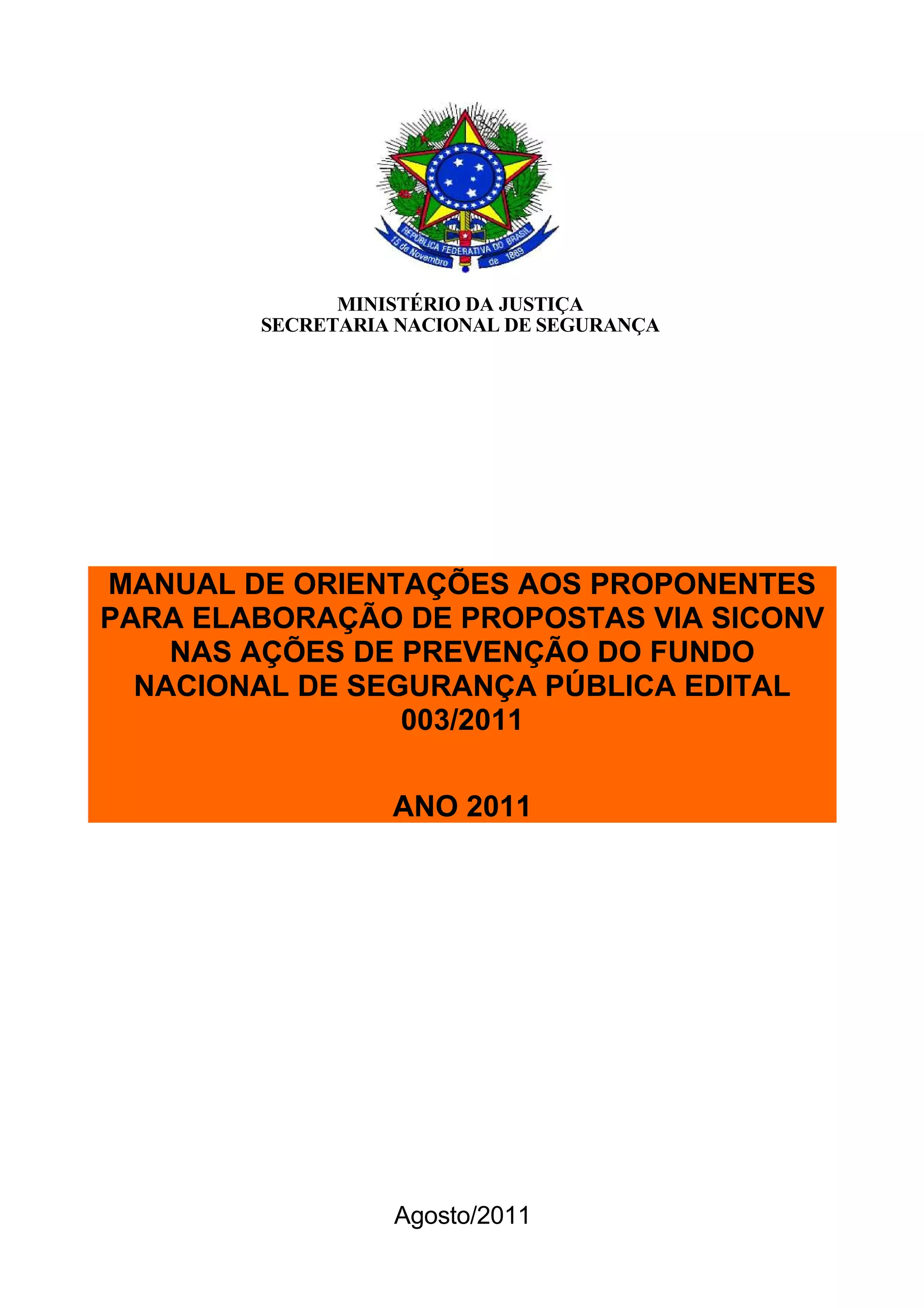 REPÚBLICA FEDERATIVA DO BRASIL
15 de Novembro de 1889

MINISTÉRIO DA JUSTIÇA
SECRETARIA NACIONAL DE SEGURANÇA

MANUAL DE ORIENTAÇÕES AOS PROPONENTES PARA ELABORAÇÃO DE PROPOSTAS VIA SICONV NAS AÇÕES DE PREVENÇÃO DO FUNDO NACIONAL DE SEGURANÇA PÚBLICA EDITAL 003/2011

ANO 2011

Agosto/2011